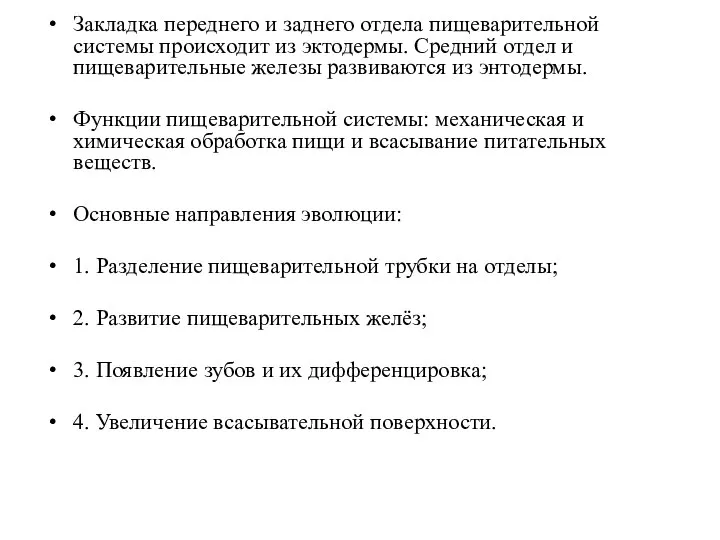 • Закладка переднего и заднего отдела пищеварительной системы происходит из эктодермы. Средний отдел и пищеварительные железы развиваются из энтодермы.

• Функции пищеварительной системы: механическая и химическая обработка пищи и всасывание питательных веществ.

• Основные направления эволюции:

• 1. Разделение пищеварительной трубки на отделы;

• 2. Развитие пищеварительных желёз;

• 3. Появление зубов и их дифференцировка;

• 4. Увеличение всасывательной поверхности.